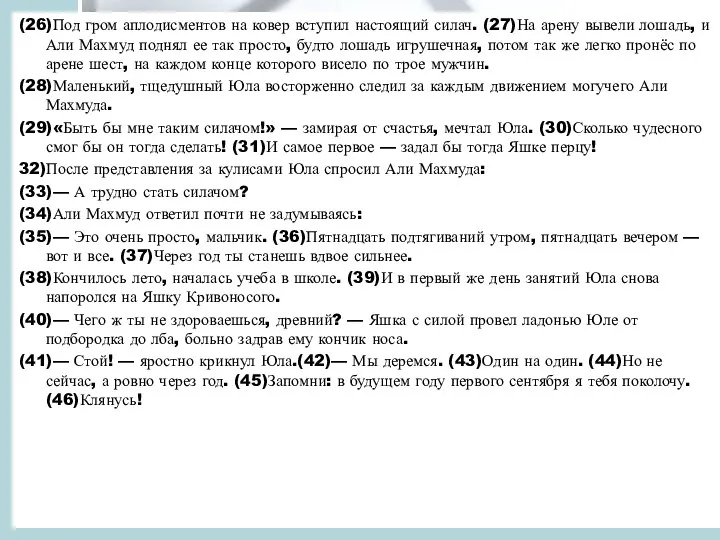 (26)Под гром аплодисментов на ковер вступил настоящий силач. (27)На арену вывели лошадь, и Али Махмуд поднял ее так просто, будто лошадь игрушечная, потом так же легко пронёс по арене шест, на каждом конце которого висело по трое мужчин.

(28)Маленький, тщедушный Юла восторженно следил за каждым движением могучего Али Махмуда.

(29)«Быть бы мне таким силачом!» — замирая от счастья, мечтал Юла. (30)Сколько чудесного смог бы он тогда сделать! (31)И самое первое — задал бы тогда Яшке перцу!

32)После представления за кулисами Юла спросил Али Махмуда:

(33)— А трудно стать силачом?

(34)Али Махмуд ответил почти не задумываясь:

(35)— Это очень просто, мальчик. (36)Пятнадцать подтягиваний утром, пятнадцать вечером — вот и все. (37)Через год ты станешь вдвое сильнее.

(38)Кончилось лето, началась учеба в школе. (39)И в первый же день занятий Юла снова напоролся на Яшку Кривоносого.

(40)— Чего ж ты не здороваешься, древний? — Яшка с силой провел ладонью Юле от подбородка до лба, больно задрав ему кончик носа.

(41)— Стой! — яростно крикнул Юла.(42)— Мы деремся. (43)Один на один. (44)Но не сейчас, а ровно через год. (45)Запомни: в будущем году первого сентября я тебя поколочу. (46)Клянусь!